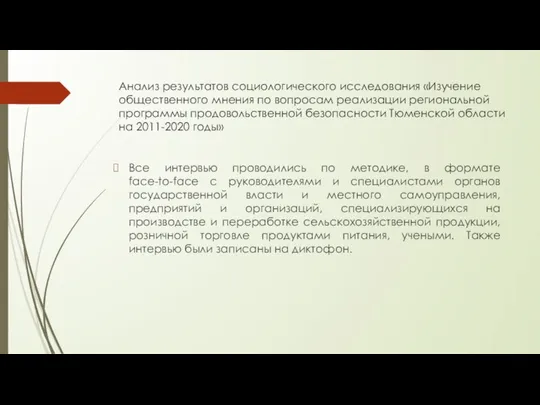 Анализ результатов социологического исследования «Изучение общественного мнения по вопросам реализации региональной программы продовольственной безопасности Тюменской области на 2011-2020 годы»

Все интервью проводились по методике, в формате face-to-face с руководителями и специалистами органов государственной власти и местного самоуправления, предприятий и организаций, специализирующихся на производстве и переработке сельскохозяйственной продукции, розничной торговле продуктами питания, учеными. Также интервью были записаны на диктофон.